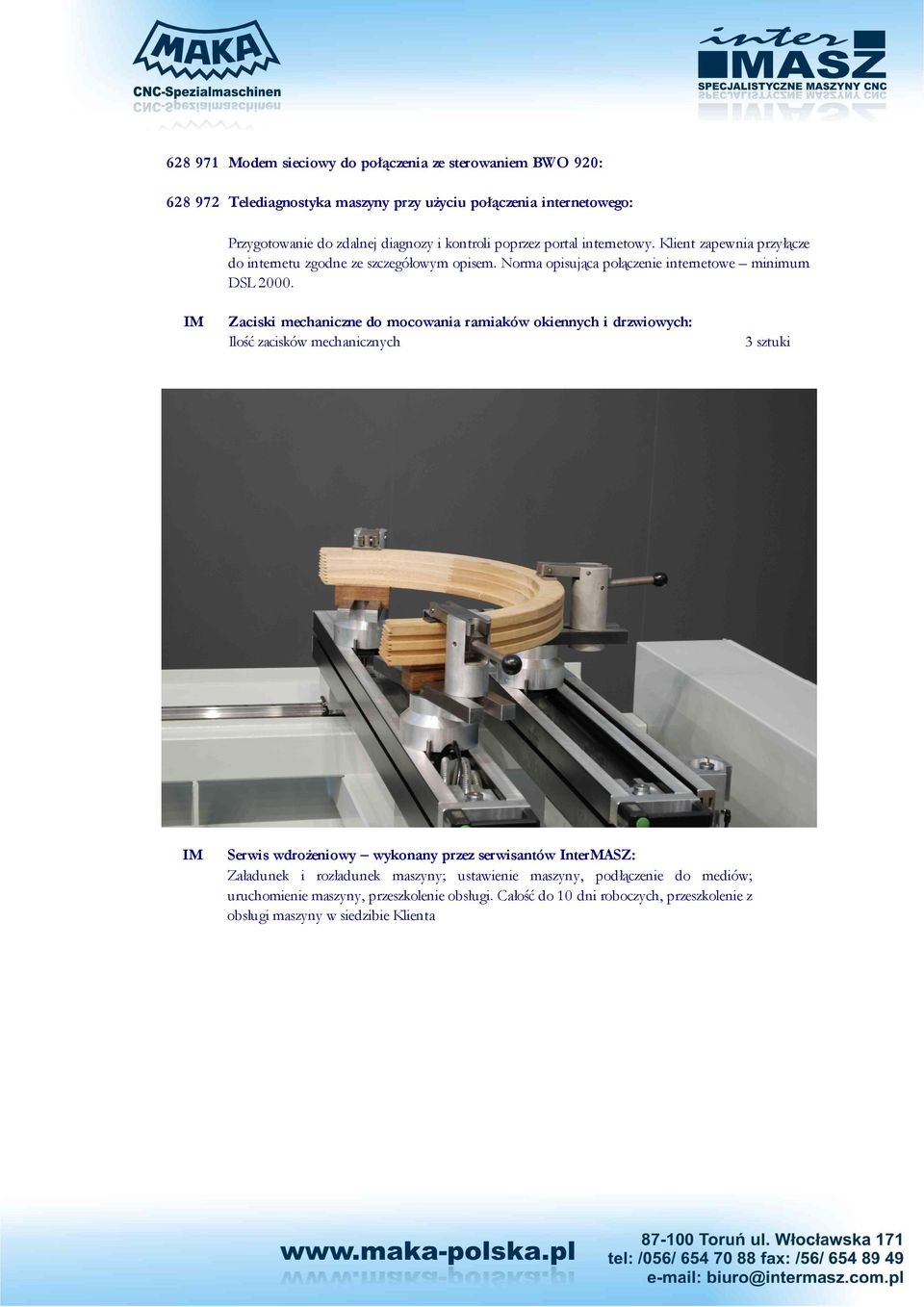 MAKA
CNC-Spezialmaschinen

inter
MASZ
SPECJALISTYCZNE MASZYNY CNC

628 971 Modem sieciowy do połączenia ze sterowaniem BWO 920:

628 972 Telediagnostyka maszyny przy użyciu połączenia internetowego:

Przygotowanie do zdalnej diagnozy i kontroli poprzez portal internetowy. Klient zapewnia przyłącze do internetu zgodne ze szczegółowym opisem. Norma opisująca połączenie internetowe – minimum DSL 2000.

IM Zaciski mechaniczne do mocowania ramiaków okiennych i drzwiowych:
Ilość zacisków mechanicznych 3 sztuki

IM Serwis wdrożeniowy – wykonany przez serwisantów InterMASZ:
Załadunek i rozładunek maszyny; ustawienie maszyny, podłączenie do mediów; uruchomienie maszyny, przeszkolenie obsługi. Całość do 10 dni roboczych, przeszkolenie z obsługi maszyny w siedzibie Klienta

www.maka-polska.pl
87-100 Toruń ul. Włocławska 171
tel: /056/ 654 70 88 fax: /56/ 654 89 49
e-mail: biuro@intermasz.com.pl